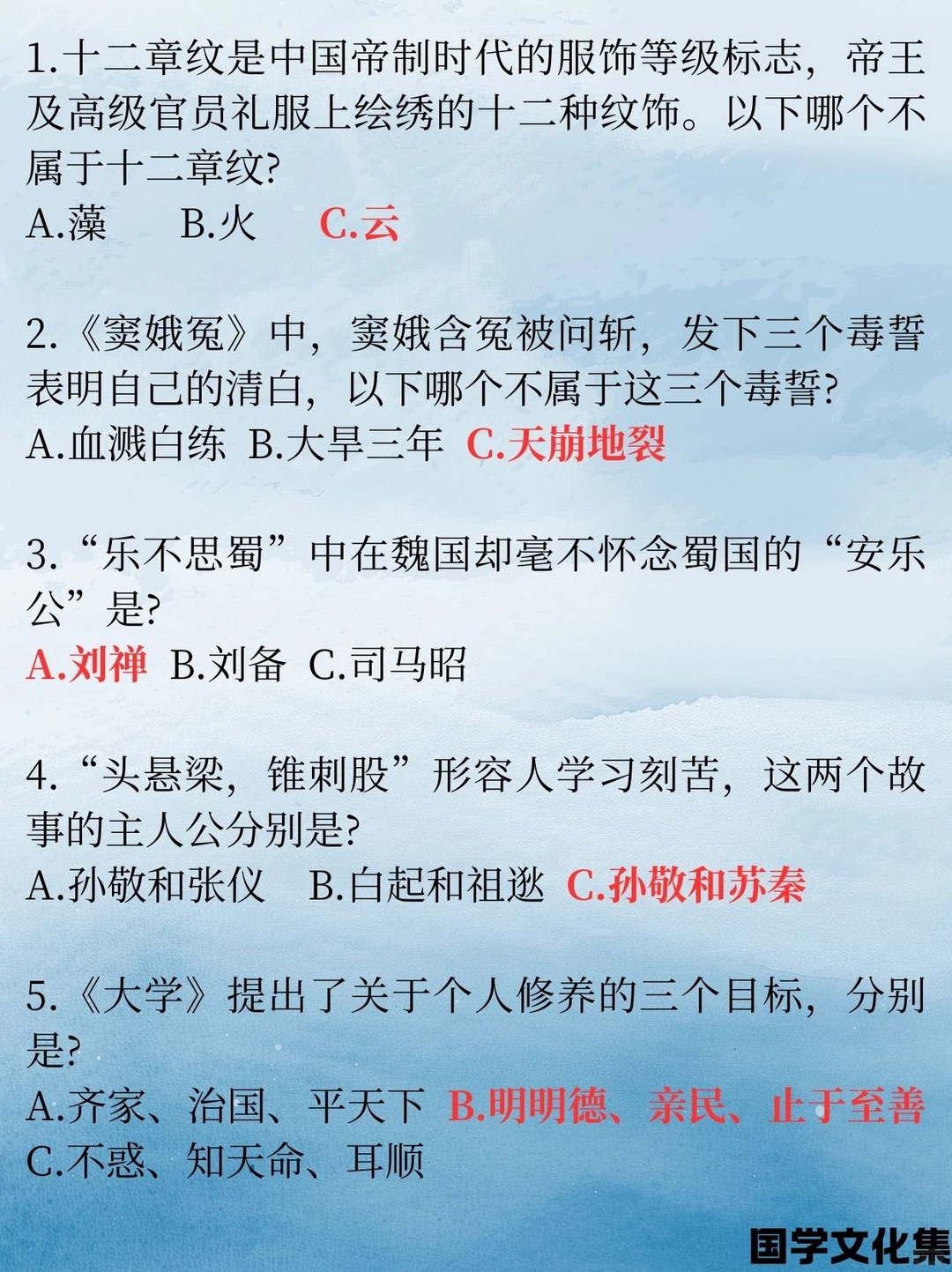 1.十二章纹是中国帝制时代的服饰等级标志，帝王及高级官员礼服上绘绣的十二种纹饰。以下哪个不属于十二章纹?
A.藻　B.火　C.云

2.《窦娥冤》中，窦娥含冤被问斩，发下三个毒誓表明自己的清白，以下哪个不属于这三个毒誓?
A.血溅白练　B.大旱三年　C.天崩地裂

3.“乐不思蜀”中在魏国却毫不怀念蜀国的“安乐公”是?
A.刘禅　B.刘备　C.司马昭

4.“头悬梁，锥刺股”形容人学习刻苦，这两个故事的主人公分别是?
A.孙敬和张仪　B.白起和祖逖　C.孙敬和苏秦

5.《大学》提出了关于个人修养的三个目标，分别是?
A.齐家、治国、平天下　B.明明德、亲民、止于至善
C.不惑、知天命、耳顺

国学文化集